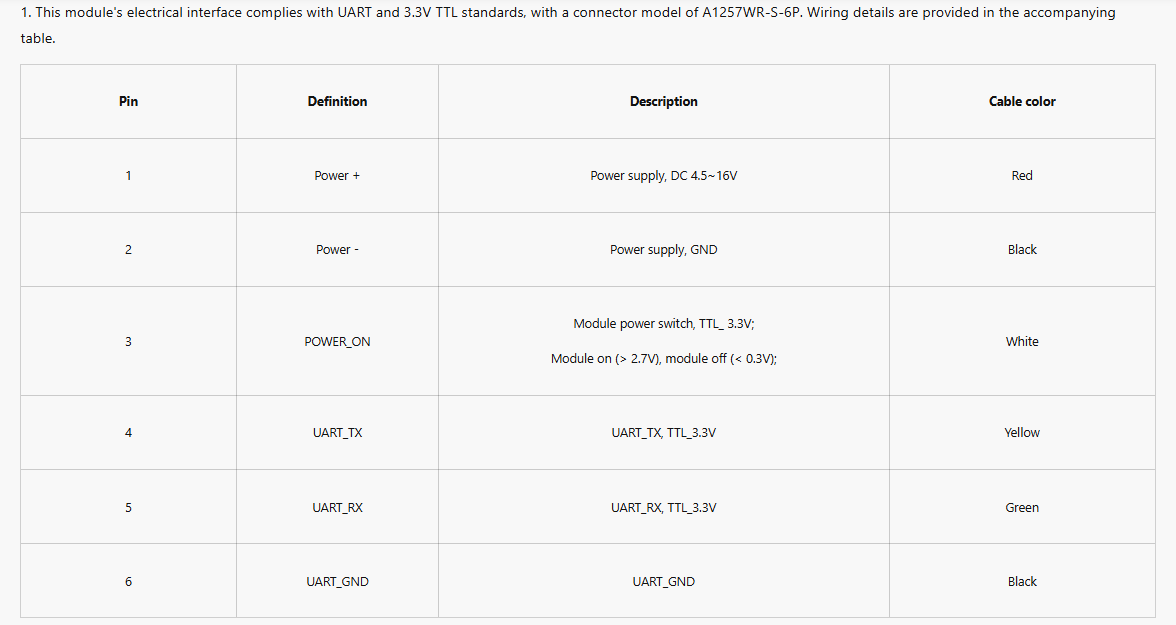 1. This module's electrical interface complies with UART and 3.3V TTL standards, with a connector model of A1257WR-S-6P. Wiring details are provided in the accompanying table.

| Pin | Definition | Description | Cable color |
|---|---|---|---|
| 1 | Power + | Power supply, DC 4.5~16V | Red |
| 2 | Power - | Power supply, GND | Black |
| 3 | POWER_ON | Module power switch, TTL_ 3.3V; Module on (> 2.7V), module off (< 0.3V); | White |
| 4 | UART_TX | UART_TX, TTL_3.3V | Yellow |
| 5 | UART_RX | UART_RX, TTL_3.3V | Green |
| 6 | UART_GND | UART_GND | Black |